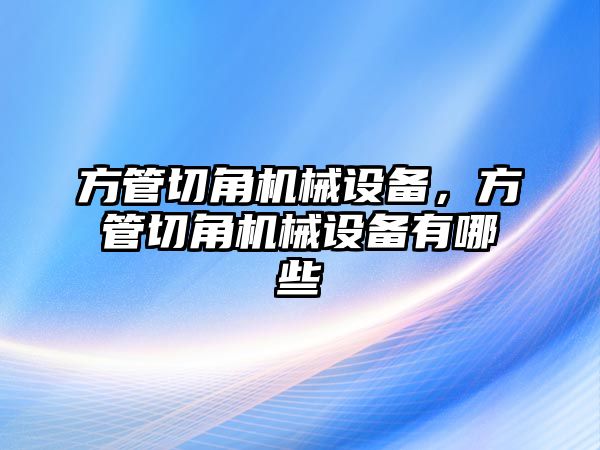 方管切角机械设备，方管切角机械设备有哪些